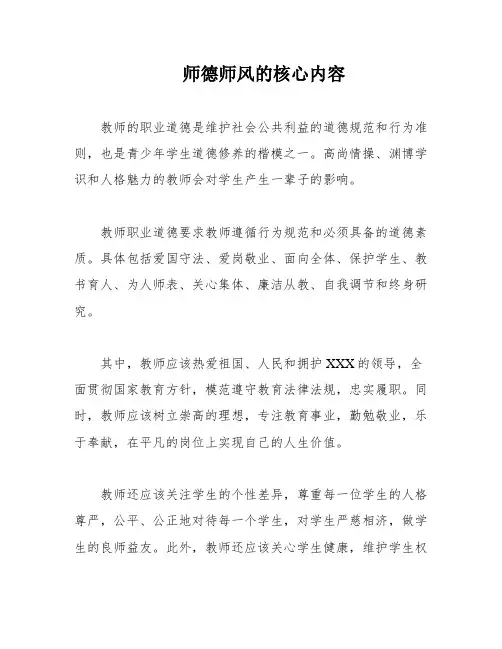 师德师风的核心内容

教师的职业道德是维护社会公共利益的道德规范和行为准则，也是青少年学生道德修养的楷模之一。高尚情操、渊博学识和人格魅力的教师会对学生产生一辈子的影响。

教师职业道德要求教师遵循行为规范和必须具备的道德素质。具体包括爱国守法、爱岗敬业、面向全体、保护学生、教书育人、为人师表、关心集体、廉洁从教、自我调节和终身研究。

其中，教师应该热爱祖国、人民和拥护XXX的领导，全面贯彻国家教育方针，模范遵守教育法律法规，忠实履职。同时，教师应该树立崇高的理想，专注教育事业，勤勉敬业，乐于奉献，在平凡的岗位上实现自己的人生价值。

教师还应该关注学生的个性差异，尊重每一位学生的人格尊严，公平、公正地对待每一个学生，对学生严慈相济，做学生的良师益友。此外，教师还应该关心学生健康，维护学生权